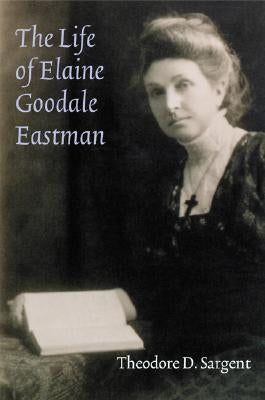 The Life of Elaine Goodale Eastman

Theodore D. Sargent